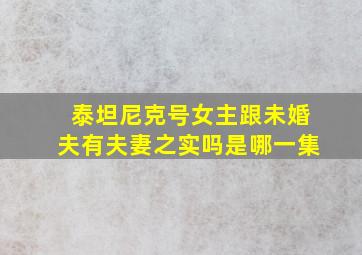 泰坦尼克号女主跟未婚夫有夫妻之实吗是哪一集